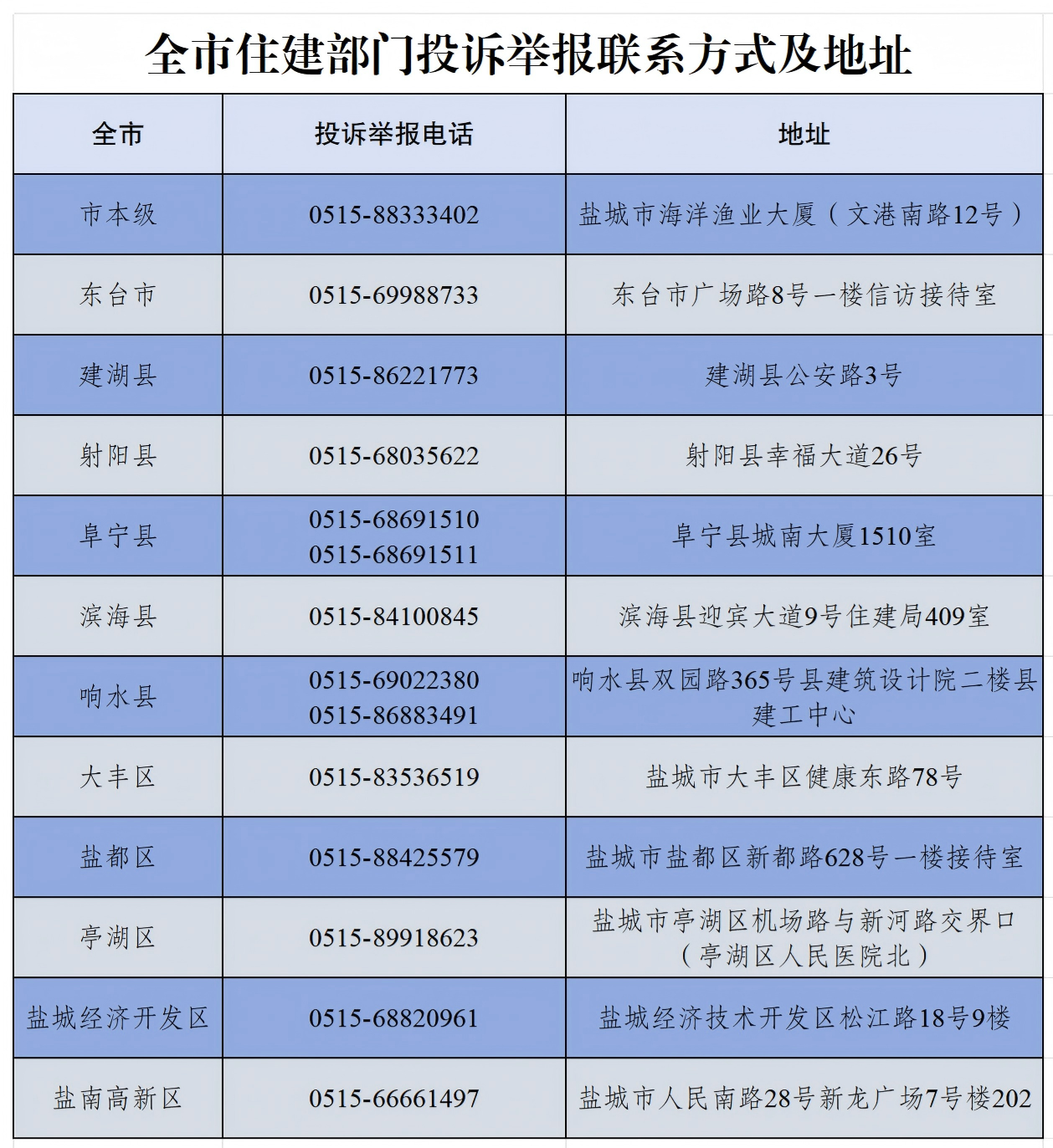 全市住建部门投诉举报联系方式及地址

| 全市 | 投诉举报电话 | 地址 |
|---|---|---|
| 市本级 | 0515-88333402 | 盐城市海洋渔业大厦（文港南路12号） |
| 东台市 | 0515-69988733 | 东台市广场路8号一楼信访接待室 |
| 建湖县 | 0515-86221773 | 建湖县公安路3号 |
| 射阳县 | 0515-68035622 | 射阳县幸福大道26号 |
| 阜宁县 | 0515-68691510 0515-68691511 | 阜宁县城南大厦1510室 |
| 滨海县 | 0515-84100845 | 滨海县迎宾大道9号住建局409室 |
| 响水县 | 0515-69022380 0515-86883491 | 响水县双园路365号县建筑设计院二楼县建工中心 |
| 大丰区 | 0515-83536519 | 盐城市大丰区健康东路78号 |
| 盐都区 | 0515-88425579 | 盐城市盐都区新都路628号一楼接待室 |
| 亭湖区 | 0515-89918623 | 盐城市亭湖区机场路与新河路交界口（亭湖区人民医院北） |
| 盐城经济开发区 | 0515-68820961 | 盐城经济技术开发区松江路18号9楼 |
| 盐南高新区 | 0515-66661497 | 盐城市人民南路28号新龙广场7号楼202 |